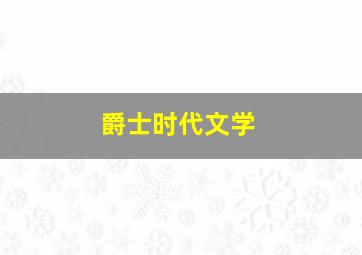 爵士时代文学